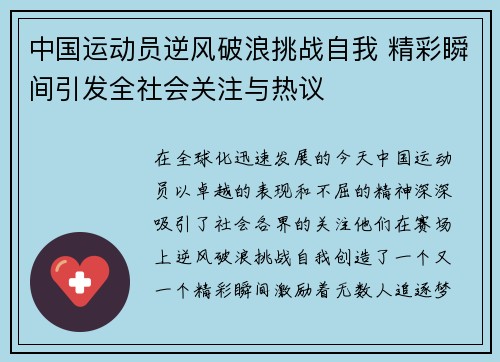 中国运动员逆风破浪挑战自我 精彩瞬间引发全社会关注与热议

在全球化迅速发展的今天中国运动员以卓越的表现和不屈的精神深深吸引了社会各界的关注他们在赛场上逆风破浪挑战自我创造了一个又一个精彩瞬间激励着无数人追逐梦